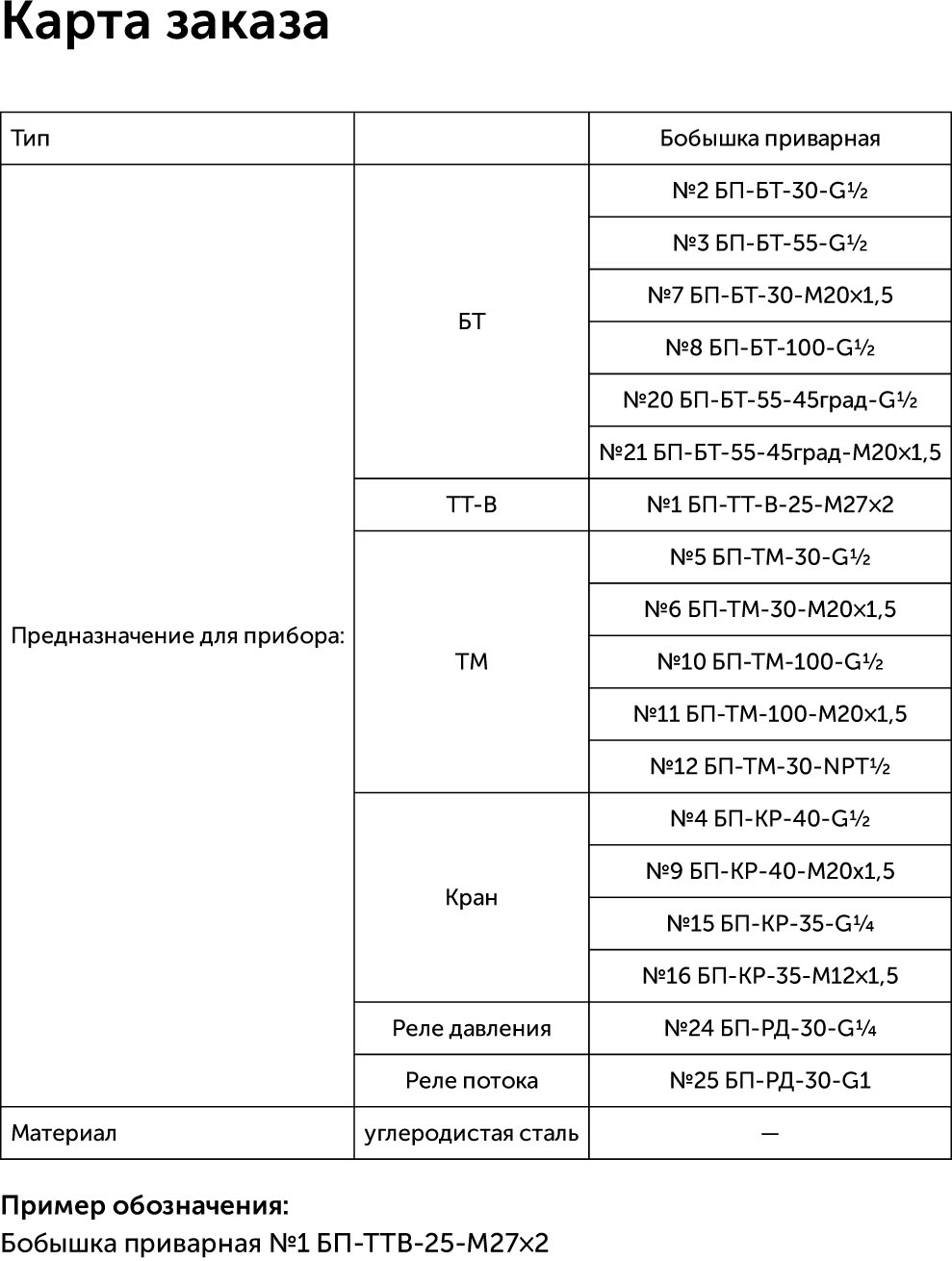 Карта заказа

| Тип | | Бобышка приварная |
|---|---|---|
| Предназначение для прибора: | БТ | №2 БП-БТ-30-G½ |
| | | №3 БП-БТ-55-G½ |
| | | №7 БП-БТ-30-М20х1,5 |
| | | №8 БП-БТ-100-G½ |
| | | №20 БП-БТ-55-45град-G½ |
| | | №21 БП-БТ-55-45град-М20х1,5 |
| | ТТ-В | №1 БП-ТТ-В-25-М27х2 |
| | ТМ | №5 БП-ТМ-30-G½ |
| | | №6 БП-ТМ-30-М20х1,5 |
| | | №10 БП-ТМ-100-G½ |
| | | №11 БП-ТМ-100-М20х1,5 |
| | | №12 БП-ТМ-30-NPT½ |
| | Кран | №4 БП-КР-40-G½ |
| | | №9 БП-КР-40-М20х1,5 |
| | | №15 БП-КР-35-G¼ |
| | | №16 БП-КР-35-М12х1,5 |
| | Реле давления | №24 БП-РД-30-G¼ |
| | Реле потока | №25 БП-РД-30-G1 |
| Материал | углеродистая сталь | — |

Пример обозначения:
Бобышка приварная №1 БП-ТТВ-25-М27х2